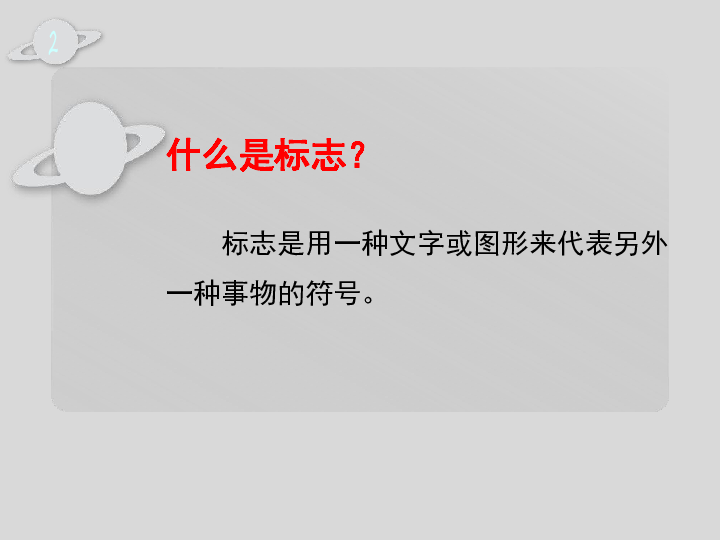 2

什么是标志？

标志是用一种文字或图形来代表另外一种事物的符号。